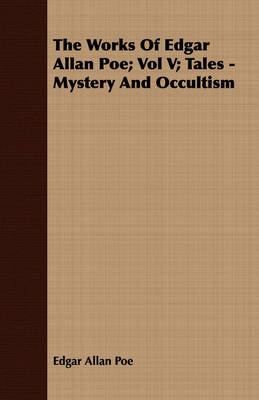 The Works Of Edgar Allan Poe; Vol V; Tales - Mystery And Occultism

Edgar Allan Poe